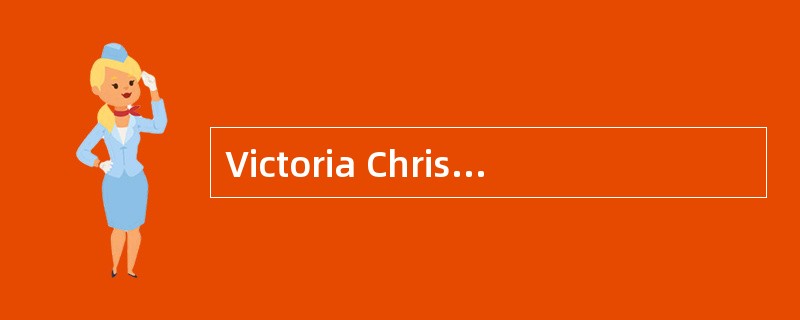 Victoria Chris…